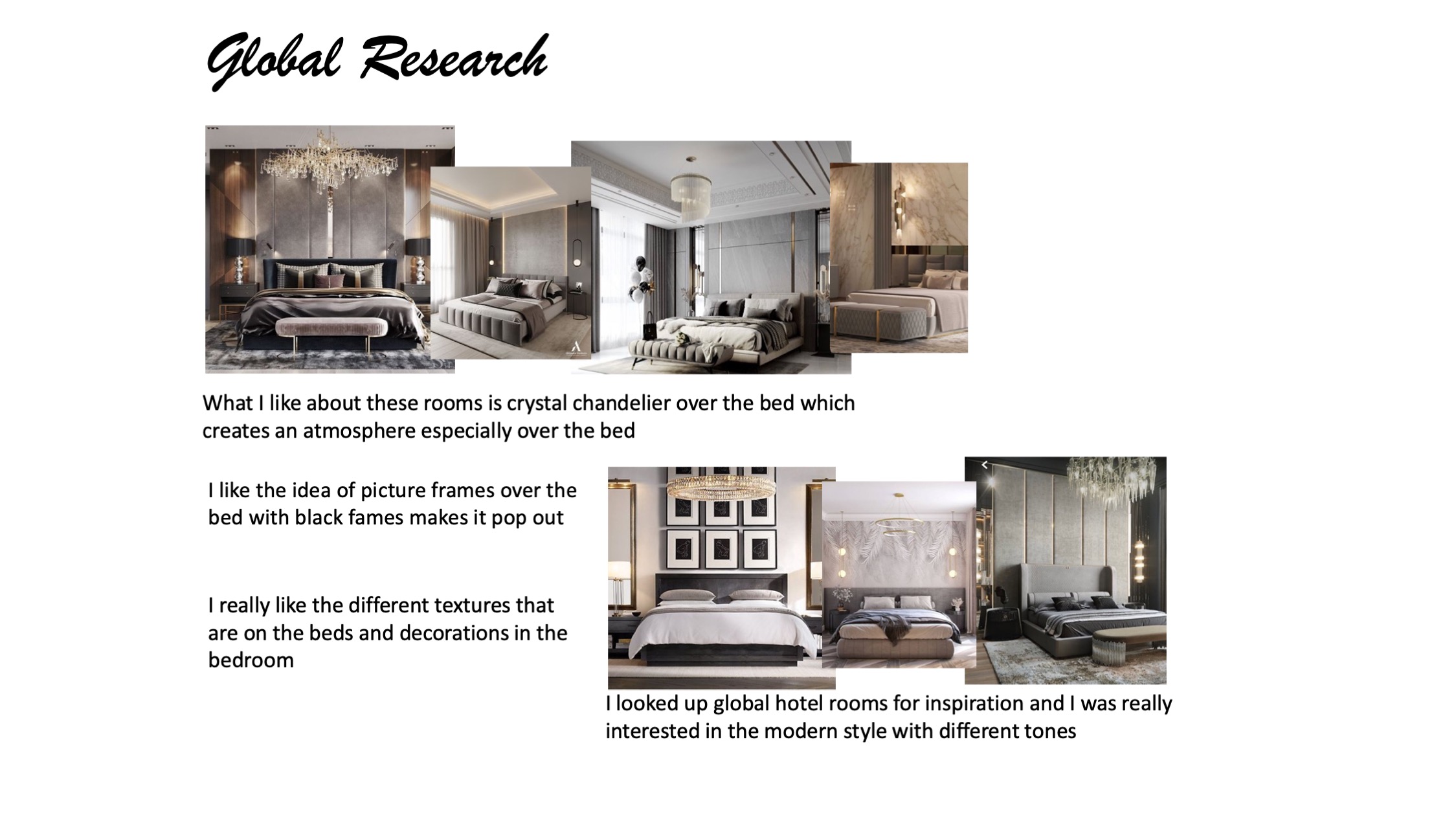 Global Research

What I like about these rooms is crystal chandelier over the bed which creates an atmosphere especially over the bed

I like the idea of picture frames over the bed with black fames makes it pop out

I really like the different textures that are on the beds and decorations in the bedroom

I looked up global hotel rooms for inspiration and I was really interested in the modern style with different tones